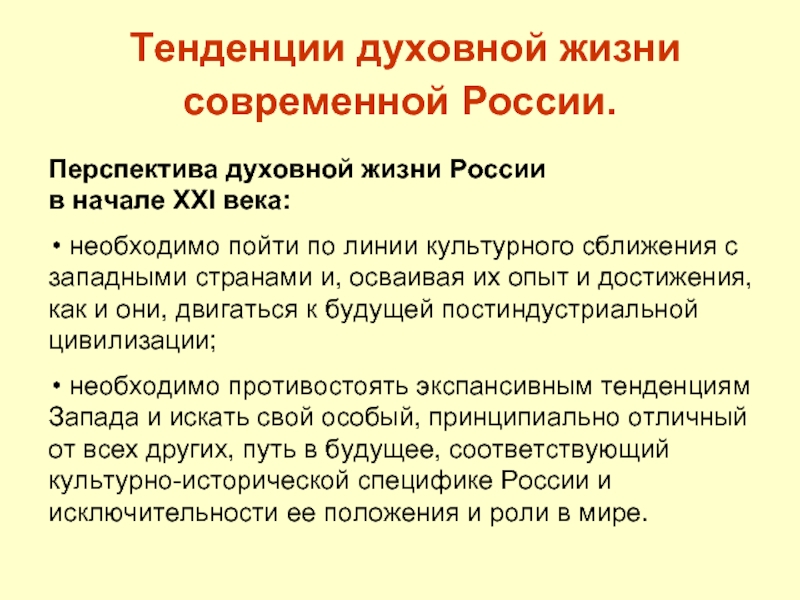 Тенденции духовной жизни современной России.

Перспектива духовной жизни России в начале XXI века:

• необходимо пойти по линии культурного сближения с западными странами и, осваивая их опыт и достижения, как и они, двигаться к будущей постиндустриальной цивилизации;

• необходимо противостоять экспансивным тенденциям Запада и искать свой особый, принципиально отличный от всех других, путь в будущее, соответствующий культурно-исторической специфике России и исключительности ее положения и роли в мире.